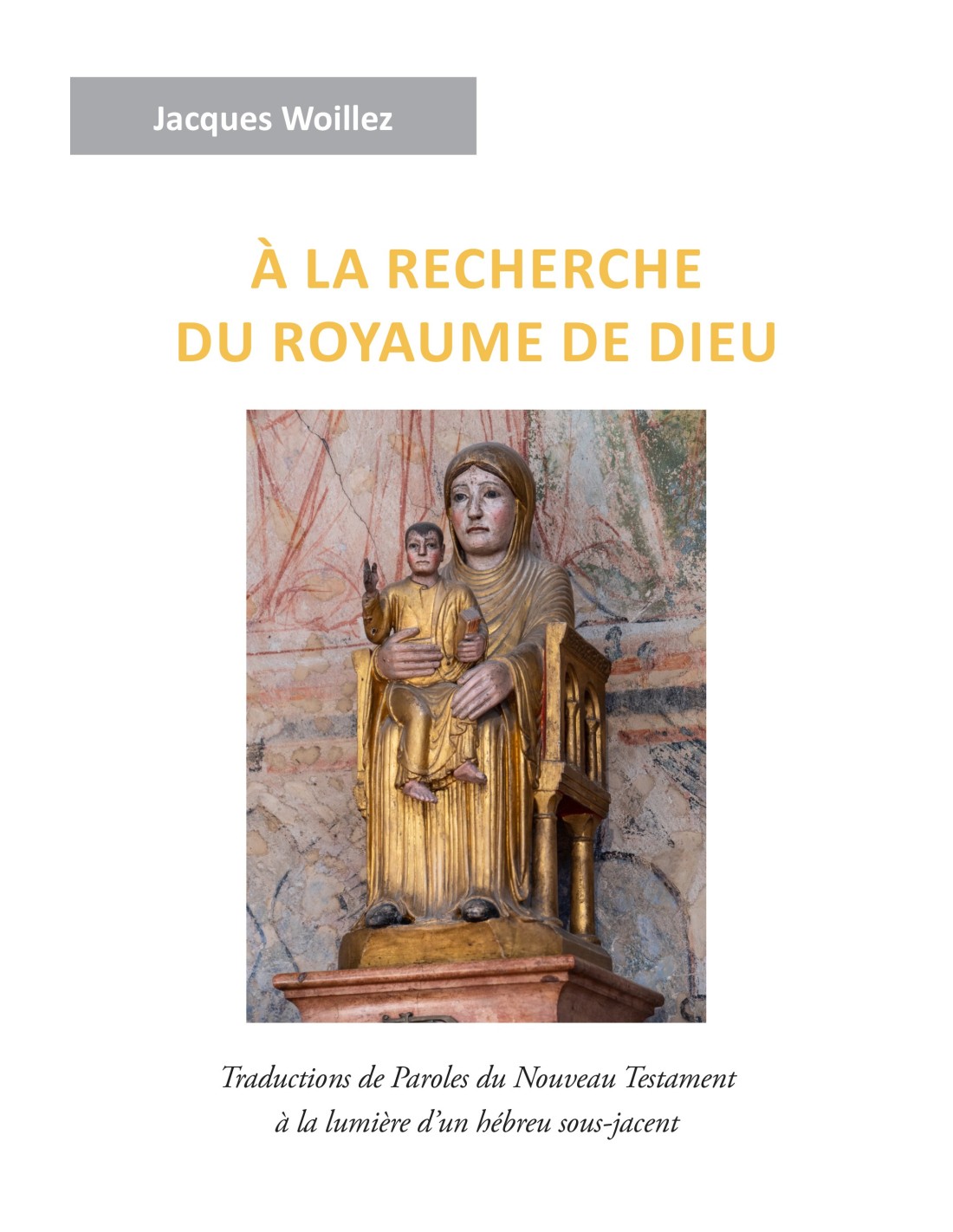 Jacques Woillez

À LA RECHERCHE
DU ROYAUME DE DIEU

Traductions de Paroles du Nouveau Testament
à la lumière d'un hébreu sous-jacent